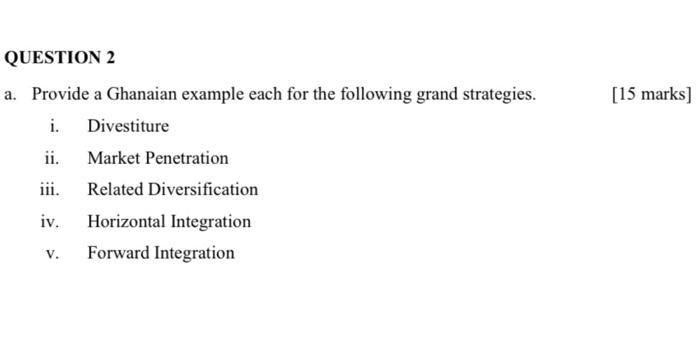 QUESTION 2

a. Provide a Ghanaian example each for the following grand strategies. [15 marks]

i. Divestiture

ii. Market Penetration

iii. Related Diversification

iv. Horizontal Integration

v. Forward Integration